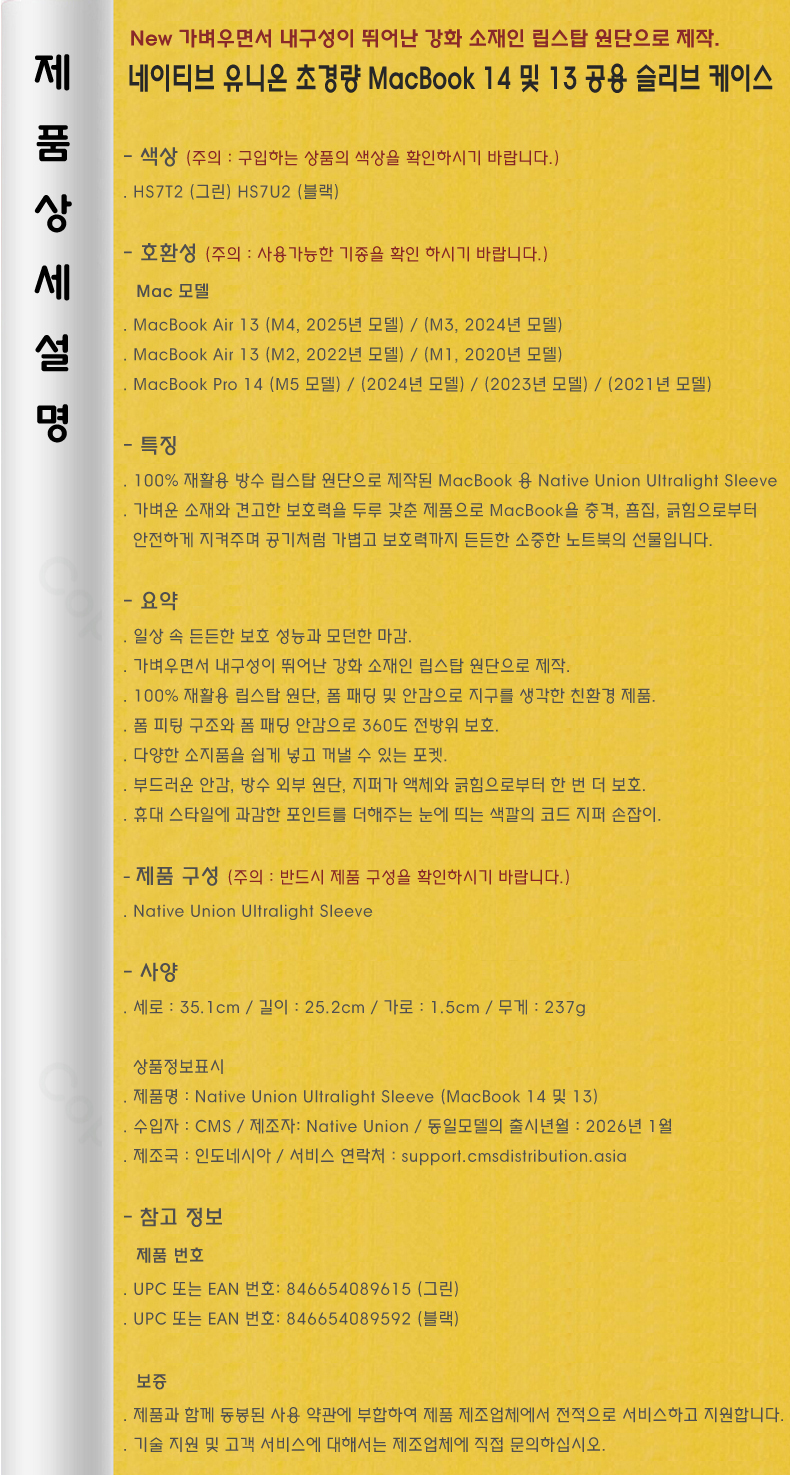 제
품
상
세
설
명

New 가벼우면서 내구성이 뛰어난 강화 소재인 립스탑 원단으로 제작.
네이티브 유니온 초경량 MacBook 14 및 13 공용 슬리브 케이스

- 색상 (주의 : 구입하는 상품의 색상을 확인하시기 바랍니다.)
. HS7T2 (그린) HS7U2 (블랙)

- 호환성 (주의 : 사용가능한 기종을 확인 하시기 바랍니다.)
Mac 모델
. MacBook Air 13 (M4, 2025년 모델) / (M3, 2024년 모델)
. MacBook Air 13 (M2, 2022년 모델) / (M1, 2020년 모델)
. MacBook Pro 14 (M5 모델) / (2024년 모델) / (2023년 모델) / (2021년 모델)

- 특징
. 100% 재활용 방수 립스탑 원단으로 제작된 MacBook 용 Native Union Ultralight Sleeve
. 가벼운 소재와 견고한 보호력을 두루 갖춘 제품으로 MacBook을 충격, 흠집, 긁힘으로부터 안전하게 지켜주며 공기처럼 가볍고 보호력까지 든든한 소중한 노트북의 선물입니다.

- 요약
. 일상 속 든든한 보호 성능과 모던한 마감.
. 가벼우면서 내구성이 뛰어난 강화 소재인 립스탑 원단으로 제작.
. 100% 재활용 립스탑 원단, 폼 패딩 및 안감으로 지구를 생각한 친환경 제품.
. 폼 피팅 구조와 폼 패딩 안감으로 360도 전방위 보호.
. 다양한 소지품을 쉽게 넣고 꺼낼 수 있는 포켓.
. 부드러운 안감, 방수 외부 원단, 지퍼가 액체와 긁힘으로부터 한 번 더 보호.
. 휴대 스타일에 과감한 포인트를 더해주는 눈에 띄는 색깔의 코드 지퍼 손잡이.

- 제품 구성 (주의 : 반드시 제품 구성을 확인하시기 바랍니다.)
. Native Union Ultralight Sleeve

- 사양
. 세로 : 35.1cm / 길이 : 25.2cm / 가로 : 1.5cm / 무게 : 237g

상품정보표시
. 제품명 : Native Union Ultralight Sleeve (MacBook 14 및 13)
. 수입자 : CMS / 제조자: Native Union / 동일모델의 출시년월 : 2026년 1월
. 제조국 : 인도네시아 / 서비스 연락처 : support.cmsdistribution.asia

- 참고 정보
제품 번호
. UPC 또는 EAN 번호: 846654089615 (그린)
. UPC 또는 EAN 번호: 846654089592 (블랙)

보증
. 제품과 함께 동봉된 사용 약관에 부합하여 제품 제조업체에서 전적으로 서비스하고 지원합니다.
. 기술 지원 및 고객 서비스에 대해서는 제조업체에 직접 문의하십시오.